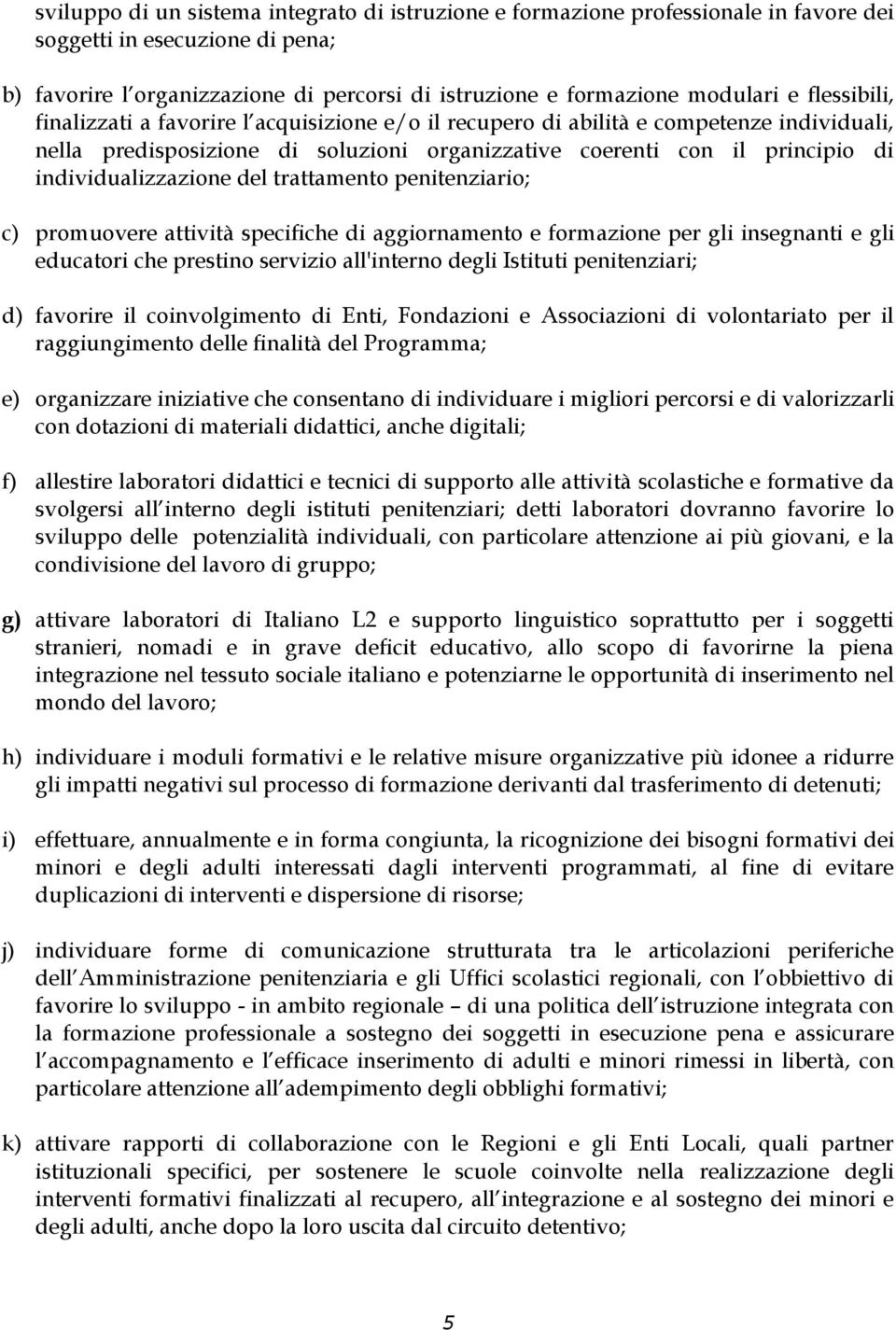 sviluppo di un sistema integrato di istruzione e formazione professionale in favore dei soggetti in esecuzione di pena;

b) favorire l organizzazione di percorsi di istruzione e formazione modulari e flessibili, finalizzati a favorire l acquisizione e/o il recupero di abilità e competenze individuali, nella predisposizione di soluzioni organizzative coerenti con il principio di individualizzazione del trattamento penitenziario;

c) promuovere attività specifiche di aggiornamento e formazione per gli insegnanti e gli educatori che prestino servizio all'interno degli Istituti penitenziari;

d) favorire il coinvolgimento di Enti, Fondazioni e Associazioni di volontariato per il raggiungimento delle finalità del Programma;

e) organizzare iniziative che consentano di individuare i migliori percorsi e di valorizzarli con dotazioni di materiali didattici, anche digitali;

f) allestire laboratori didattici e tecnici di supporto alle attività scolastiche e formative da svolgersi all interno degli istituti penitenziari; detti laboratori dovranno favorire lo sviluppo delle potenzialità individuali, con particolare attenzione ai più giovani, e la condivisione del lavoro di gruppo;

g) attivare laboratori di Italiano L2 e supporto linguistico soprattutto per i soggetti stranieri, nomadi e in grave deficit educativo, allo scopo di favorirne la piena integrazione nel tessuto sociale italiano e potenziarne le opportunità di inserimento nel mondo del lavoro;

h) individuare i moduli formativi e le relative misure organizzative più idonee a ridurre gli impatti negativi sul processo di formazione derivanti dal trasferimento di detenuti;

i) effettuare, annualmente e in forma congiunta, la ricognizione dei bisogni formativi dei minori e degli adulti interessati dagli interventi programmati, al fine di evitare duplicazioni di interventi e dispersione di risorse;

j) individuare forme di comunicazione strutturata tra le articolazioni periferiche dell Amministrazione penitenziaria e gli Uffici scolastici regionali, con l obbiettivo di favorire lo sviluppo - in ambito regionale – di una politica dell istruzione integrata con la formazione professionale a sostegno dei soggetti in esecuzione pena e assicurare l accompagnamento e l efficace inserimento di adulti e minori rimessi in libertà, con particolare attenzione all adempimento degli obblighi formativi;

k) attivare rapporti di collaborazione con le Regioni e gli Enti Locali, quali partner istituzionali specifici, per sostenere le scuole coinvolte nella realizzazione degli interventi formativi finalizzati al recupero, all integrazione e al sostegno dei minori e degli adulti, anche dopo la loro uscita dal circuito detentivo;

5